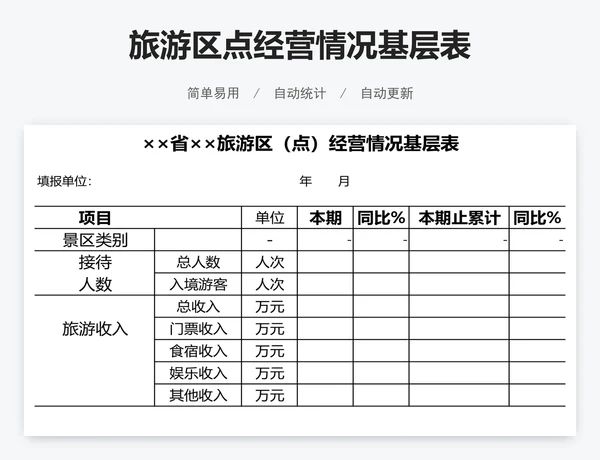 旅游区点经营情况基层表

简单易用 / 自动统计 / 自动更新

××省××旅游区（点）经营情况基层表

填报单位： 年 月

| 项目 | | 单位 | 本期 | 同比% | 本期止累计 | 同比% |
|---|---|---|---|---|---|---|
| 景区类别 | | - | - | - | - | - |
| 接待人数 | 总人数 | 人次 | | | | |
| | 入境游客 | 人次 | | | | |
| 旅游收入 | 总收入 | 万元 | | | | |
| | 门票收入 | 万元 | | | | |
| | 食宿收入 | 万元 | | | | |
| | 娱乐收入 | 万元 | | | | |
| | 其他收入 | 万元 | | | | |